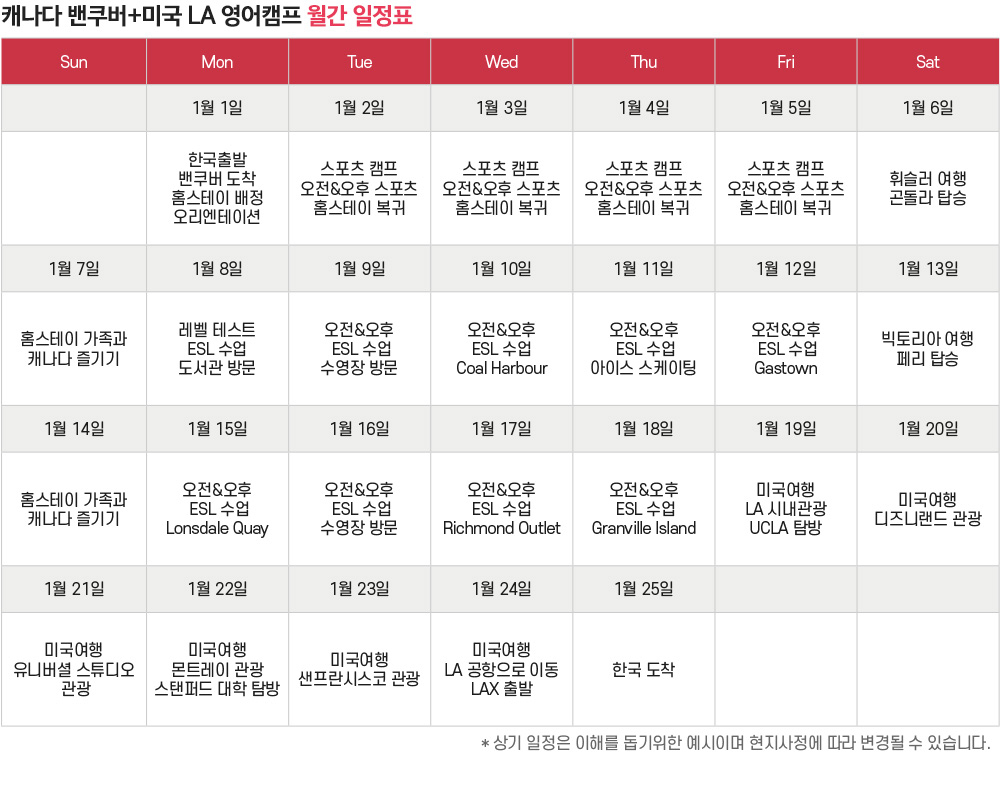 캐나다 밴쿠버+미국 LA 영어캠프 월간 일정표

| Sun | Mon | Tue | Wed | Thu | Fri | Sat |
|---|---|---|---|---|---|---|
|  | 1월 1일 | 1월 2일 | 1월 3일 | 1월 4일 | 1월 5일 | 1월 6일 |
|  | 한국출발 밴쿠버 도착 홈스테이 배정 오리엔테이션 | 스포츠 캠프 오전&오후 스포츠 홈스테이 복귀 | 스포츠 캠프 오전&오후 스포츠 홈스테이 복귀 | 스포츠 캠프 오전&오후 스포츠 홈스테이 복귀 | 스포츠 캠프 오전&오후 스포츠 홈스테이 복귀 | 휘슬러 여행 곤돌라 탑승 |
| 1월 7일 | 1월 8일 | 1월 9일 | 1월 10일 | 1월 11일 | 1월 12일 | 1월 13일 |
| 홈스테이 가족과 캐나다 즐기기 | 레벨 테스트 ESL 수업 도서관 방문 | 오전&오후 ESL 수업 수영장 방문 | 오전&오후 ESL 수업 Coal Harbour | 오전&오후 ESL 수업 아이스 스케이팅 | 오전&오후 ESL 수업 Gastown | 빅토리아 여행 페리 탑승 |
| 1월 14일 | 1월 15일 | 1월 16일 | 1월 17일 | 1월 18일 | 1월 19일 | 1월 20일 |
| 홈스테이 가족과 캐나다 즐기기 | 오전&오후 ESL 수업 Lonsdale Quay | 오전&오후 ESL 수업 수영장 방문 | 오전&오후 ESL 수업 Richmond Outlet | 오전&오후 ESL 수업 Granville Island | 미국여행 LA 시내관광 UCLA 탐방 | 미국여행 디즈니랜드 관광 |
| 1월 21일 | 1월 22일 | 1월 23일 | 1월 24일 | 1월 25일 |  |  |
| 미국여행 유니버셜 스튜디오 관광 | 미국여행 몬트레이 관광 스탠퍼드 대학 탐방 | 미국여행 샌프란시스코 관광 | 미국여행 LA 공항으로 이동 LAX 출발 | 한국 도착 |  |  |

* 상기 일정은 이해를 돕기위한 예시이며 현지사정에 따라 변경될 수 있습니다.